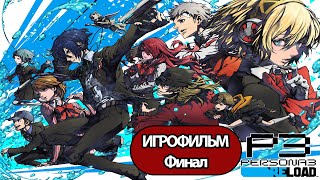 ИГРОФИЛЬМ
Финал

P3
PERSONA3
RELOAD